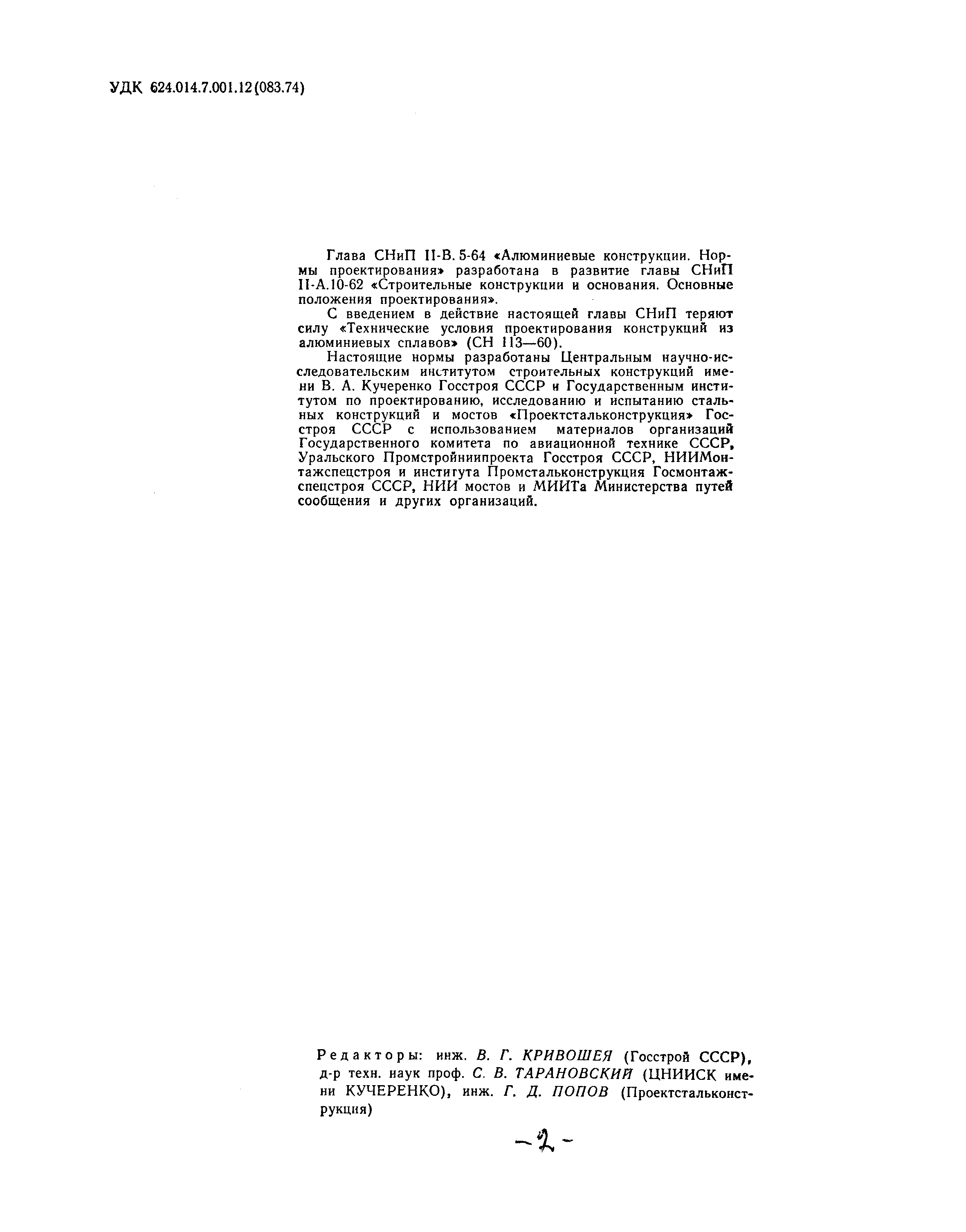 УДК 624.014.7.001.12(083.74)

Глава СНиП II-В. 5-64 «Алюминиевые конструкции. Нормы проектирования» разработана в развитие главы СНиП II-А.10-62 «Строительные конструкции и основания. Основные положения проектирования».

С введением в действие настоящей главы СНиП теряют силу «Технические условия проектирования конструкций из алюминиевых сплавов» (СН 113—60).

Настоящие нормы разработаны Центральным научно-исследовательским институтом строительных конструкций имени В. А. Кучеренко Госстроя СССР и Государственным институтом по проектированию, исследованию и испытанию стальных конструкций и мостов «Проектстальконструкция» Госстроя СССР с использованием материалов организаций Государственного комитета по авиационной технике СССР, Уральского Промстройниипроекта Госстроя СССР, НИИМонтажспецстроя и института Промстальконструкция Госмонтажспецстроя СССР, НИИ мостов и МИИТа Министерства путей сообщения и других организаций.

Редакторы: инж. В. Г. КРИВОШЕЯ (Госстрой СССР), д-р техн. наук проф. С. В. ТАРАНОВСКИЙ (ЦНИИСК имени КУЧЕРЕНКО), инж. Г. Д. ПОПОВ (Проектстальконструкция)

-2-